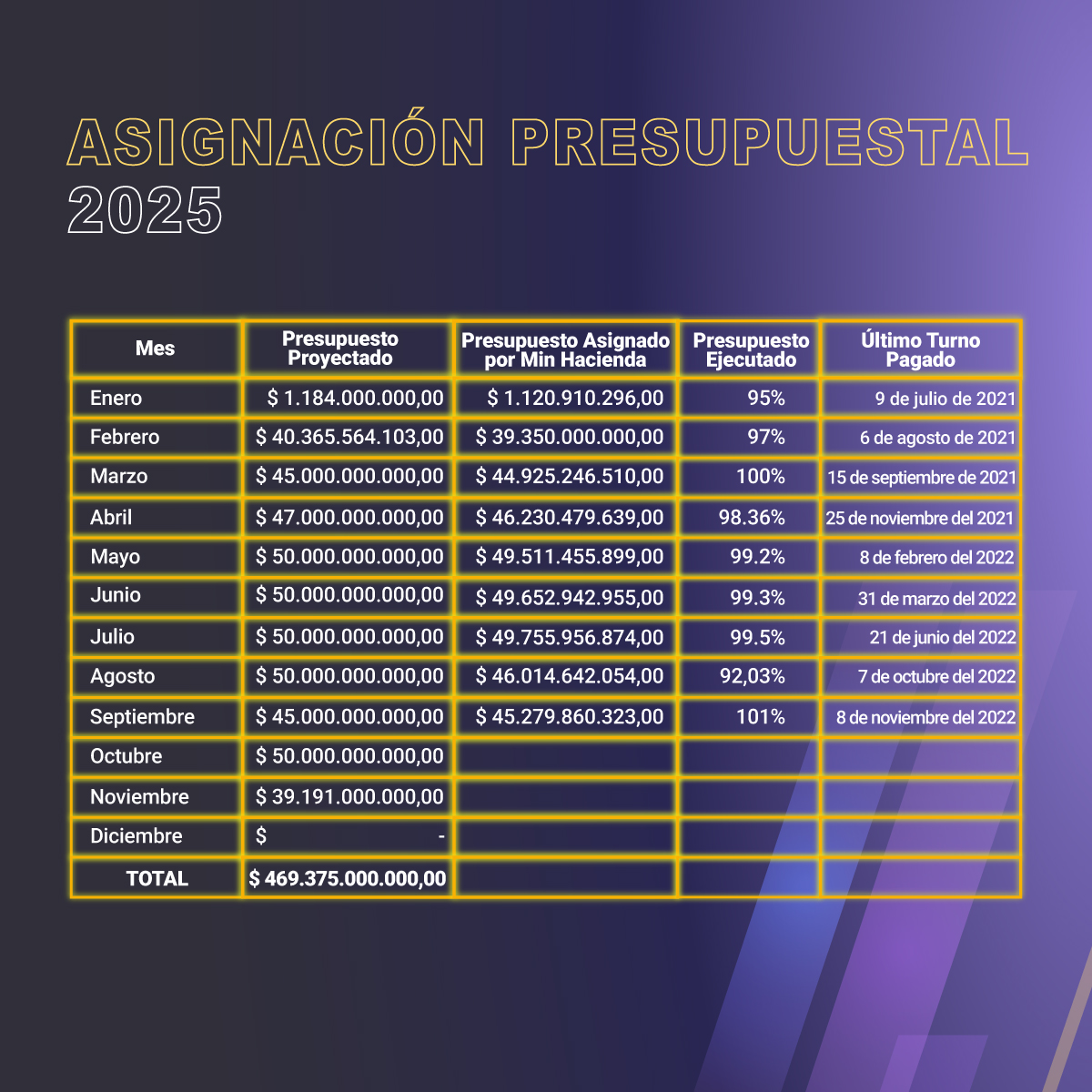 ASIGNACIÓN PRESUPUESTAL
2025

| Mes | Presupuesto Proyectado | Presupuesto Asignado por Min Hacienda | Presupuesto Ejecutado | Último Turno Pagado |
|---|---|---|---|---|
| Enero | $ 1.184.000.000,00 | $ 1.120.910.296,00 | 95% | 9 de julio de 2021 |
| Febrero | $ 40.365.564.103,00 | $ 39.350.000.000,00 | 97% | 6 de agosto de 2021 |
| Marzo | $ 45.000.000.000,00 | $ 44.925.246.510,00 | 100% | 15 de septiembre de 2021 |
| Abril | $ 47.000.000.000,00 | $ 46.230.479.639,00 | 98.36% | 25 de noviembre del 2021 |
| Mayo | $ 50.000.000.000,00 | $ 49.511.455.899,00 | 99.2% | 8 de febrero del 2022 |
| Junio | $ 50.000.000.000,00 | $ 49.652.942.955,00 | 99.3% | 31 de marzo del 2022 |
| Julio | $ 50.000.000.000,00 | $ 49.755.956.874,00 | 99.5% | 21 de junio del 2022 |
| Agosto | $ 50.000.000.000,00 | $ 46.014.642.054,00 | 92,03% | 7 de octubre del 2022 |
| Septiembre | $ 45.000.000.000,00 | $ 45.279.860.323,00 | 101% | 8 de noviembre del 2022 |
| Octubre | $ 50.000.000.000,00 | | | |
| Noviembre | $ 39.191.000.000,00 | | | |
| Diciembre | $ - | | | |
| TOTAL | $ 469.375.000.000,00 | | | |